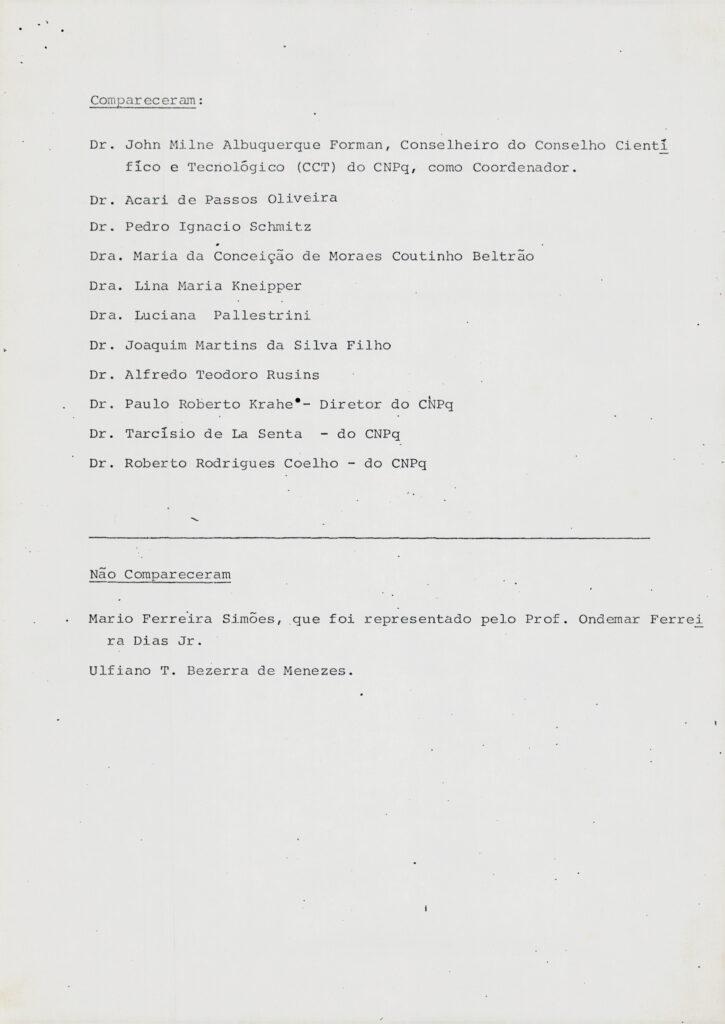 Compareceram:

Dr. John Milne Albuquerque Forman, Conselheiro do Conselho Científico e Tecnológico (CCT) do CNPq, como Coordenador.

Dr. Acari de Passos Oliveira

Dr. Pedro Ignacio Schmitz

Dra. Maria da Conceição de Moraes Coutinho Beltrão

Dra. Lina Maria Kneipper

Dra. Luciana Pallestrini

Dr. Joaquim Martins da Silva Filho

Dr. Alfredo Teodoro Rusins

Dr. Paulo Roberto Krahe - Diretor do CNPq

Dr. Tarcísio de La Senta - do CNPq

Dr. Roberto Rodrigues Coelho - do CNPq

Não Compareceram

Mario Ferreira Simões, que foi representado pelo Prof. Ondemar Ferreira Dias Jr.

Ulfiano T. Bezerra de Menezes.